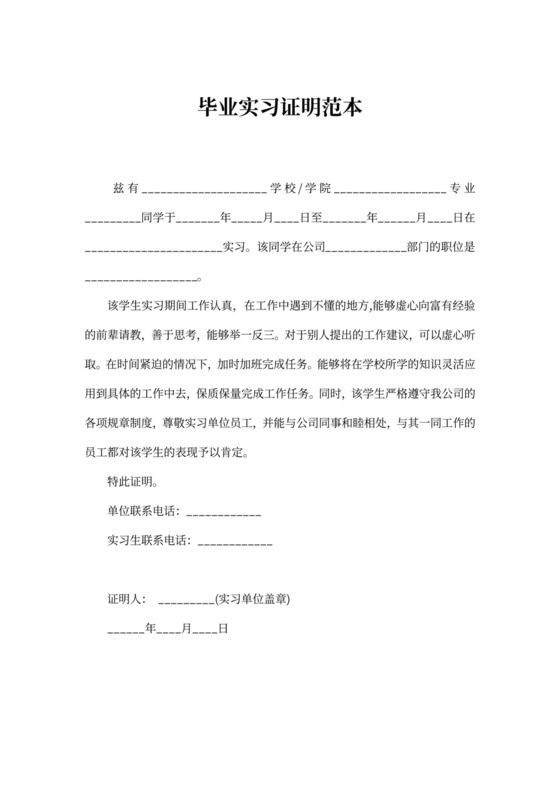 毕业实习证明范本

兹有____________________学校/学院__________________专业_________同学于_______年_____月____日至_______年______月____日在______________________实习。该同学在公司_____________部门的职位是__________________。

该学生实习期间工作认真，在工作中遇到不懂的地方,能够虚心向富有经验的前辈请教，善于思考，能够举一反三。对于别人提出的工作建议，可以虚心听取。在时间紧迫的情况下，加时加班完成任务。能够将在学校所学的知识灵活应用到具体的工作中去，保质保量完成工作任务。同时，该学生严格遵守我公司的各项规章制度，尊敬实习单位员工，并能与公司同事和睦相处，与其一同工作的员工都对该学生的表现予以肯定。

特此证明。

单位联系电话：____________

实习生联系电话：____________

证明人： _________(实习单位盖章)

______年____月____日